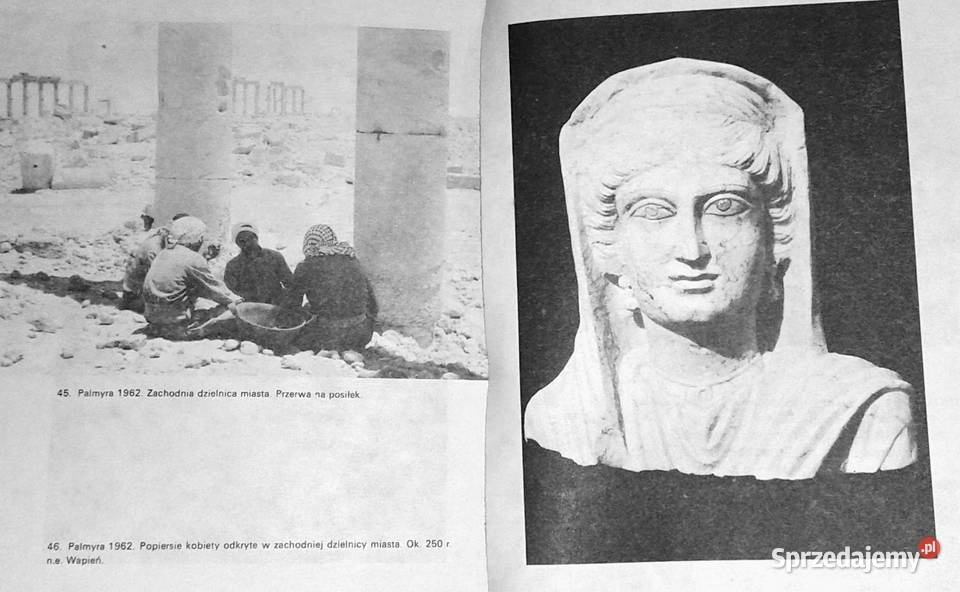 45. Palmyra 1962. Zachodnia dzielnica miasta. Przerwa na posiłek.

46. Palmyra 1962. Popiersie kobiety odkryte w zachodniej dzielnicy miasta. Ok. 250 r. n.e. Wapień.

Sprzedajemy.pl